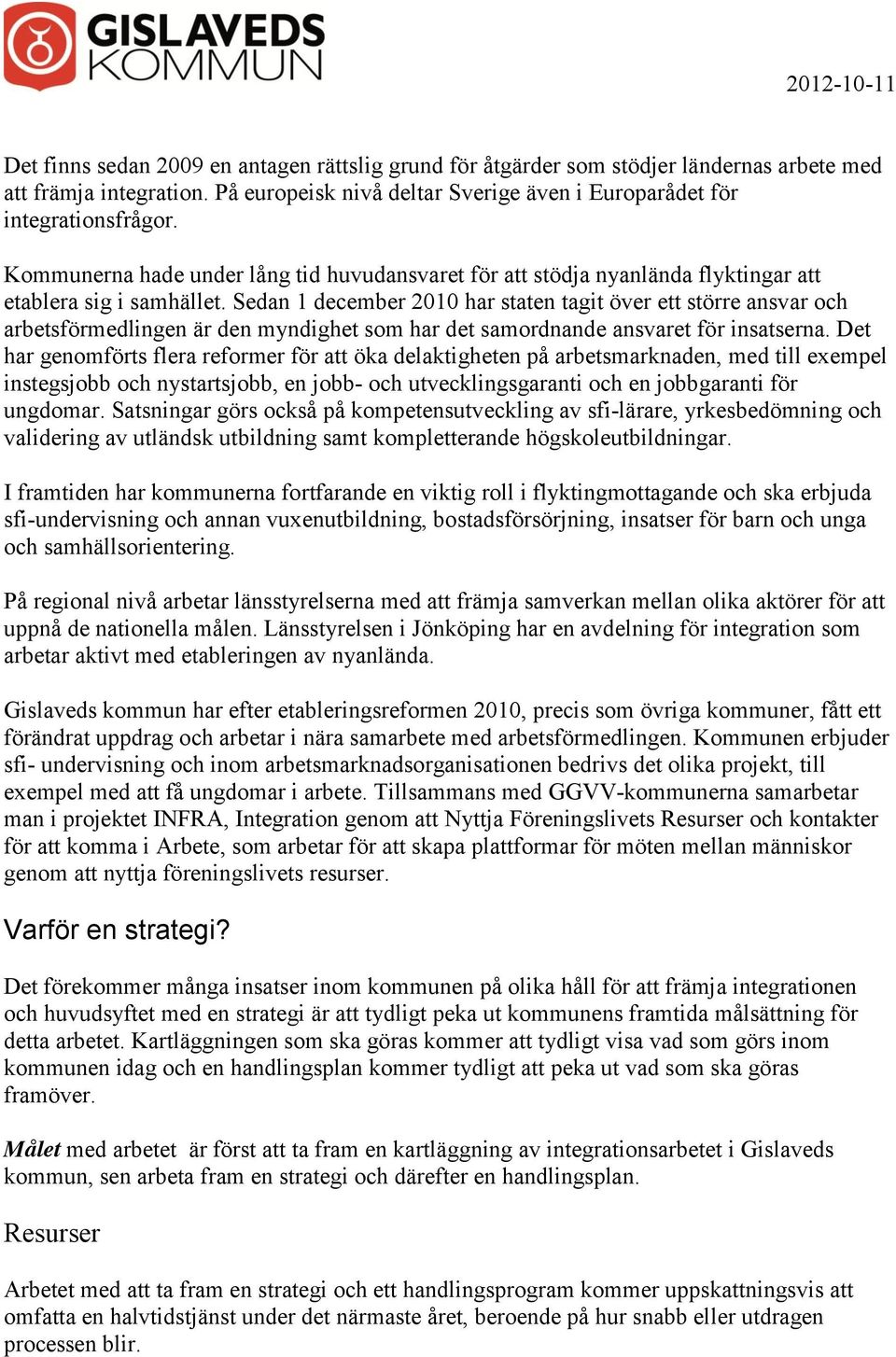 GISLAVEDS KOMMUN

2012-10-11

Det finns sedan 2009 en antagen rättslig grund för åtgärder som stödjer ländernas arbete med att främja integration. På europeisk nivå deltar Sverige även i Europarådet för integrationsfrågor.

Kommunerna hade under lång tid huvudansvaret för att stödja nyanlända flyktingar att etablera sig i samhället. Sedan 1 december 2010 har staten tagit över ett större ansvar och arbetsförmedlingen är den myndighet som har det samordnande ansvaret för insatserna. Det har genomförts flera reformer för att öka delaktigheten på arbetsmarknaden, med till exempel instegsjobb och nystartsjobb, en jobb- och utvecklingsgaranti och en jobbgaranti för ungdomar. Satsningar görs också på kompetensutveckling av sfi-lärare, yrkesbedömning och validering av utländsk utbildning samt kompletterande högskoleutbildningar.

I framtiden har kommunerna fortfarande en viktig roll i flyktingmottagande och ska erbjuda sfi-undervisning och annan vuxenutbildning, bostadsförsörjning, insatser för barn och unga och samhällsorientering.

På regional nivå arbetar länsstyrelserna med att främja samverkan mellan olika aktörer för att uppnå de nationella målen. Länsstyrelsen i Jönköping har en avdelning för integration som arbetar aktivt med etableringen av nyanlända.

Gislaveds kommun har efter etableringsreformen 2010, precis som övriga kommuner, fått ett förändrat uppdrag och arbetar i nära samarbete med arbetsförmedlingen. Kommunen erbjuder sfi- undervisning och inom arbetsmarknadsorganisationen bedrivs det olika projekt, till exempel med att få ungdomar i arbete. Tillsammans med GGVV-kommunerna samarbetar man i projektet INFRA, Integration genom att Nyttja Föreningslivets Resurser och kontakter för att komma i Arbete, som arbetar för att skapa plattformar för möten mellan människor genom att nyttja föreningslivets resurser.

Varför en strategi?

Det förekommer många insatser inom kommunen på olika håll för att främja integrationen och huvudsyftet med en strategi är att tydligt peka ut kommunens framtida målsättning för detta arbetet. Kartläggningen som ska göras kommer att tydligt visa vad som görs inom kommunen idag och en handlingsplan kommer tydligt att peka ut vad som ska göras framöver.

Målet med arbetet är först att ta fram en kartläggning av integrationsarbetet i Gislaveds kommun, sen arbeta fram en strategi och därefter en handlingsplan.

Resurser

Arbetet med att ta fram en strategi och ett handlingsprogram kommer uppskattningsvis att omfatta en halvtidstjänst under det närmaste året, beroende på hur snabb eller utdragen processen blir.